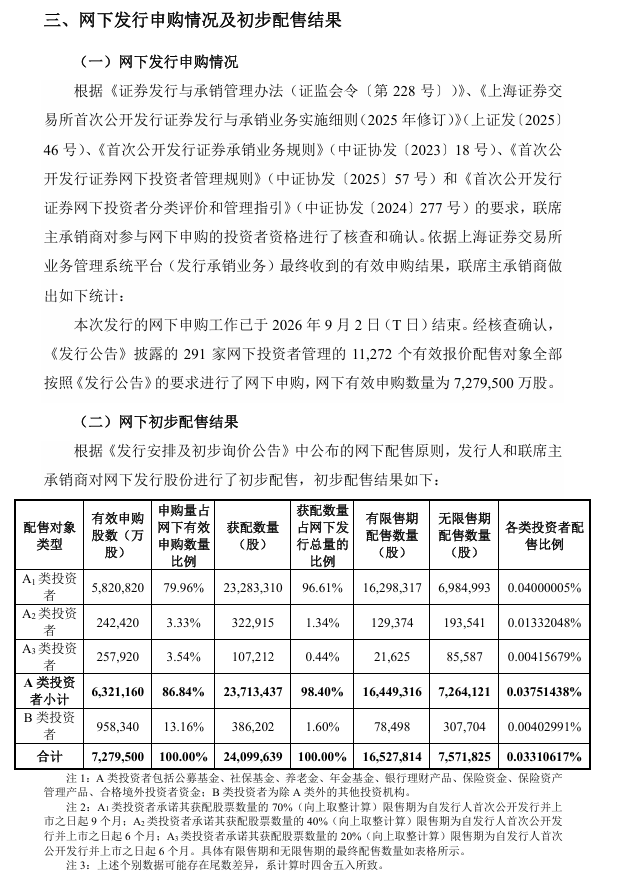 三、网下发行申购情况及初步配售结果

（一）网下发行申购情况

根据《证券发行与承销管理办法（证监会令〔第228号〕）》、《上海证券交易所首次公开发行证券发行与承销业务实施细则（2025年修订）》（上证发〔2025〕46号）、《首次公开发行证券承销业务规则》（中证协发〔2023〕18号）、《首次公开发行证券网下投资者管理规则》（中证协发〔2025〕57号）和《首次公开发行证券网下投资者分类评价和管理指引》（中证协发〔2024〕277号）的要求，联席主承销商对参与网下申购的投资者资格进行了核查和确认。依据上海证券交易所业务管理系统平台（发行承销业务）最终收到的有效申购结果，联席主承销商做出如下统计：

本次发行的网下申购工作已于2026年9月2日（T日）结束。经核查确认，《发行公告》披露的291家网下投资者管理的11,272个有效报价配售对象全部按照《发行公告》的要求进行了网下申购，网下有效申购数量为7,279,500万股。

（二）网下初步配售结果

根据《发行安排及初步询价公告》中公布的网下配售原则，发行人和联席主承销商对网下发行股份进行了初步配售，初步配售结果如下：

| 配售对象类型 | 有效申购股数（万股） | 申购量占网下有效申购数量比例 | 获配数量（股） | 获配数量占网下发行总量的比例 | 有限售期配售数量（股） | 无限售期配售数量（股） | 各类投资者配售比例 |
|---|---|---|---|---|---|---|---|
| $A_1$类投资者 | 5,820,820 | 79.96% | 23,283,310 | 96.61% | 16,298,317 | 6,984,993 | 0.04000005% |
| $A_2$类投资者 | 242,420 | 3.33% | 322,915 | 1.34% | 129,374 | 193,541 | 0.01332048% |
| $A_3$类投资者 | 257,920 | 3.54% | 107,212 | 0.44% | 21,625 | 85,587 | 0.00415679% |
| A类投资者小计 | 6,321,160 | 86.84% | 23,713,437 | 98.40% | 16,449,316 | 7,264,121 | 0.03751438% |
| B类投资者 | 958,340 | 13.16% | 386,202 | 1.60% | 78,498 | 307,704 | 0.00402991% |
| 合计 | 7,279,500 | 100.00% | 24,099,639 | 100.00% | 16,527,814 | 7,571,825 | 0.03310617% |

注1：A类投资者包括公募基金、社保基金、养老金、年金基金、银行理财产品、保险资金、保险资产管理产品、合格境外投资者资金；B类投资者为除A类外的其他投资机构。

注2：$A_1$类投资者承诺其获配股票数量的70%（向上取整计算）限售期为自发行人首次公开发行并上市之日起9个月；$A_2$类投资者承诺其获配股票数量的40%（向上取整计算）限售期为自发行人首次公开发行并上市之日起6个月；$A_3$类投资者承诺其获配股票数量的20%（向上取整计算）限售期为自发行人首次公开发行并上市之日起6个月。具体有限售期和无限售期的最终配售数量如表格所示。

注3：上述个别数据可能存在尾数差异，系计算时四舍五入所致。